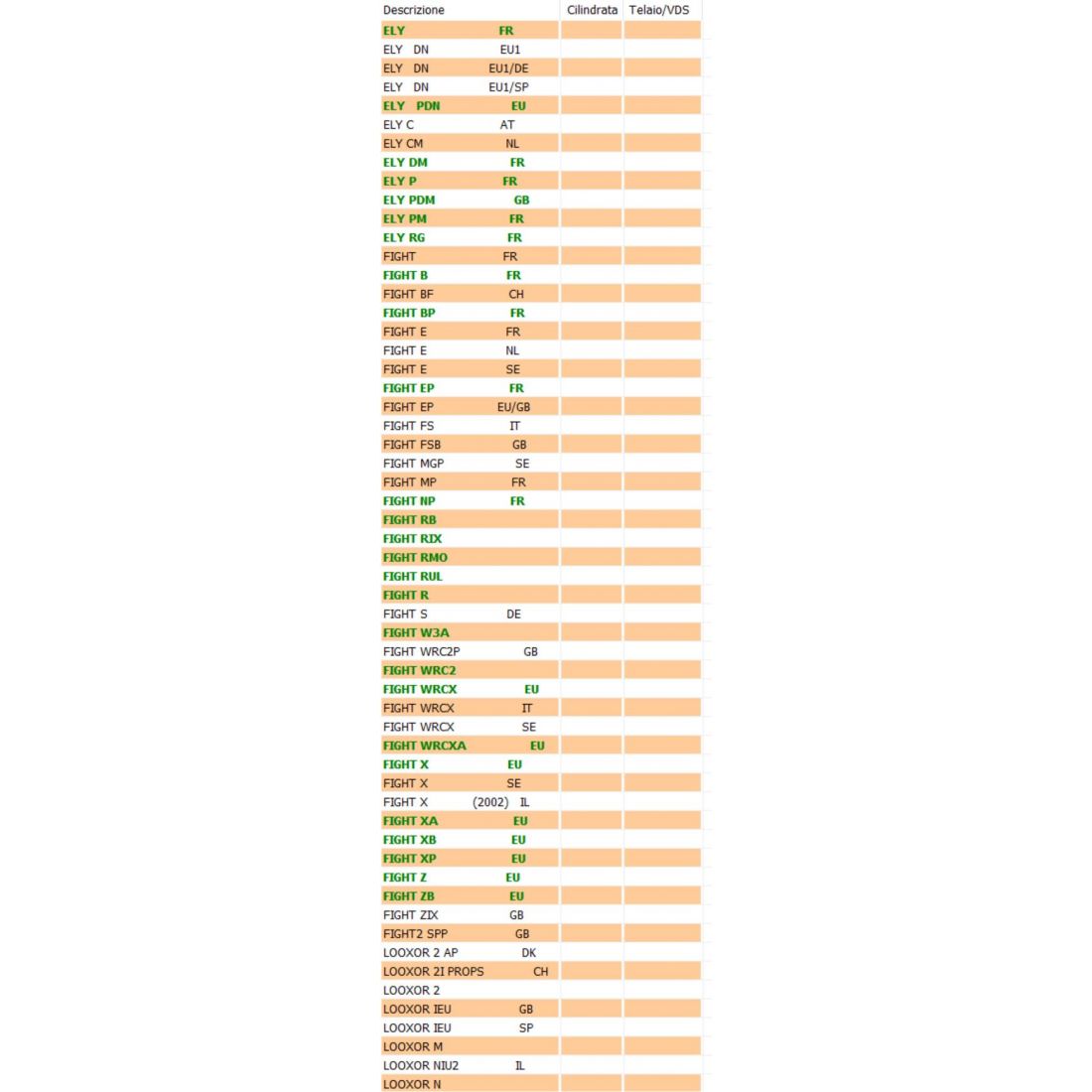 | Descrizione | Cilindrata | Telaio/VDS |
|---|---|---|
| ELY FR | | |
| ELY DN EU1 | | |
| ELY DN EU1/DE | | |
| ELY DN EU1/SP | | |
| ELY PDN EU | | |
| ELY C AT | | |
| ELY CM NL | | |
| ELY DM FR | | |
| ELY P FR | | |
| ELY PDM GB | | |
| ELY PM FR | | |
| ELY RG FR | | |
| FIGHT FR | | |
| FIGHT B FR | | |
| FIGHT BF CH | | |
| FIGHT BP FR | | |
| FIGHT E FR | | |
| FIGHT E NL | | |
| FIGHT E SE | | |
| FIGHT EP FR | | |
| FIGHT EP EU/GB | | |
| FIGHT FS IT | | |
| FIGHT FSB GB | | |
| FIGHT MGP SE | | |
| FIGHT MP FR | | |
| FIGHT NP FR | | |
| FIGHT RB | | |
| FIGHT RIX | | |
| FIGHT RMO | | |
| FIGHT RUL | | |
| FIGHT R | | |
| FIGHT S DE | | |
| FIGHT W3A | | |
| FIGHT WRC2P GB | | |
| FIGHT WRC2 | | |
| FIGHT WRCX EU | | |
| FIGHT WRCX IT | | |
| FIGHT WRCX SE | | |
| FIGHT WRCXA EU | | |
| FIGHT X EU | | |
| FIGHT X SE | | |
| FIGHT X (2002) IL | | |
| FIGHT XA EU | | |
| FIGHT XB EU | | |
| FIGHT XP EU | | |
| FIGHT Z EU | | |
| FIGHT ZB EU | | |
| FIGHT ZIX GB | | |
| FIGHT2 SPP GB | | |
| LOOXOR 2 AP DK | | |
| LOOXOR 2I PROPS CH | | |
| LOOXOR 2 | | |
| LOOXOR IEU GB | | |
| LOOXOR IEU SP | | |
| LOOXOR M | | |
| LOOXOR NIU2 IL | | |
| LOOXOR N | | |